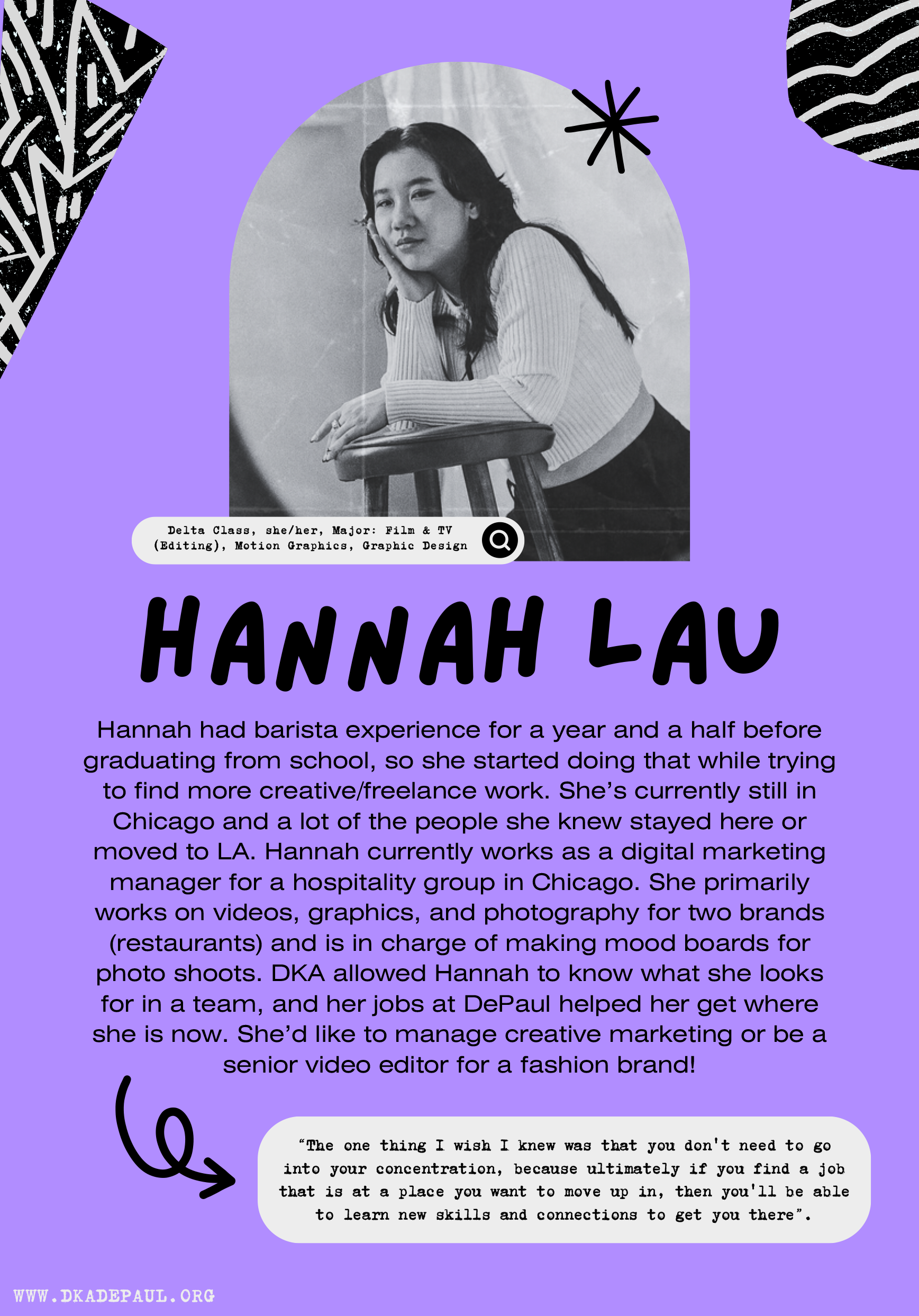 Delta Class, she/her, Major: Film & TV (Editing), Motion Graphics, Graphic Design

HANNAH LAU

Hannah had barista experience for a year and a half before graduating from school, so she started doing that while trying to find more creative/freelance work. She's currently still in Chicago and a lot of the people she knew stayed here or moved to LA. Hannah currently works as a digital marketing manager for a hospitality group in Chicago. She primarily works on videos, graphics, and photography for two brands (restaurants) and is in charge of making mood boards for photo shoots. DKA allowed Hannah to know what she looks for in a team, and her jobs at DePaul helped her get where she is now. She'd like to manage creative marketing or be a senior video editor for a fashion brand!

"The one thing I wish I knew was that you don't need to go into your concentration, because ultimately if you find a job that is at a place you want to move up in, then you'll be able to learn new skills and connections to get you there".

WWW.DKADEPAUL.ORG